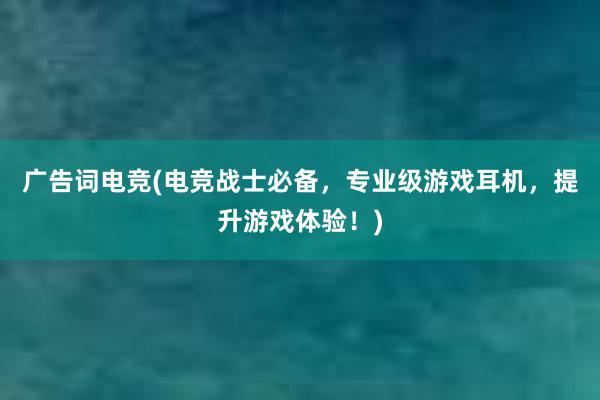 广告词电竞(电竞战士必备，专业级游戏耳机，提升游戏体验！)